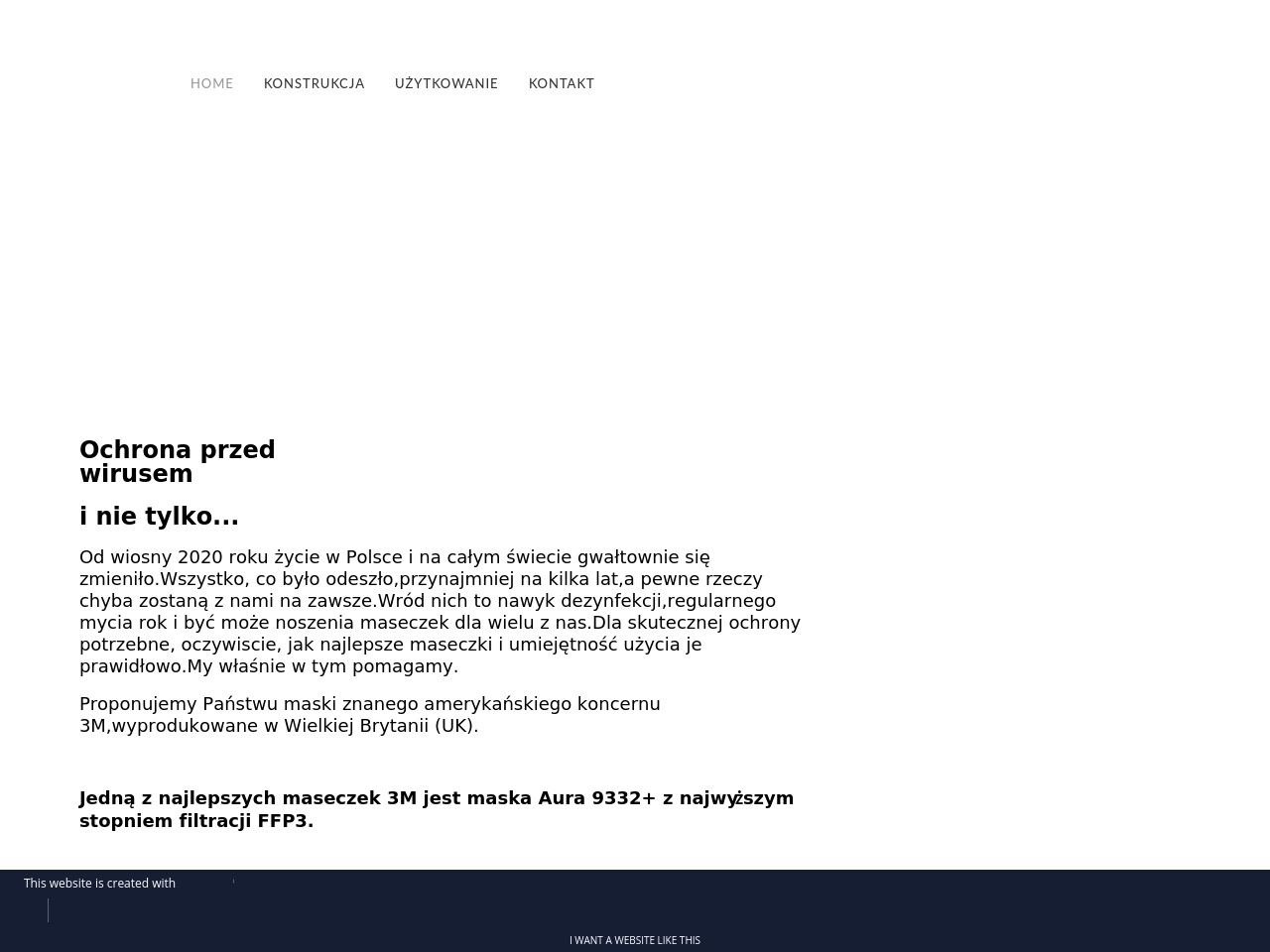 HOME KONSTRUKCJA UŻYTKOWANIE KONTAKT

Ochrona przed wirusem

i nie tylko...

Od wiosny 2020 roku życie w Polsce i na całym świecie gwałtownie się zmieniło.Wszystko, co było odeszło,przynajmniej na kilka lat,a pewne rzeczy chyba zostaną z nami na zawsze.Wród nich to nawyk dezynfekcji,regularnego mycia rok i być może noszenia maseczek dla wielu z nas.Dla skutecznej ochrony potrzebne, oczywiscie, jak najlepsze maseczki i umiejętność użycia je prawidłowo.My właśnie w tym pomagamy.

Proponujemy Państwu maski znanego amerykańskiego koncernu 3M,wyprodukowane w Wielkiej Brytanii (UK).

Jedną z najlepszych maseczek 3M jest maska Aura 9332+ z najwyższym stopniem filtracji FFP3.

This website is created with

I WANT A WEBSITE LIKE THIS